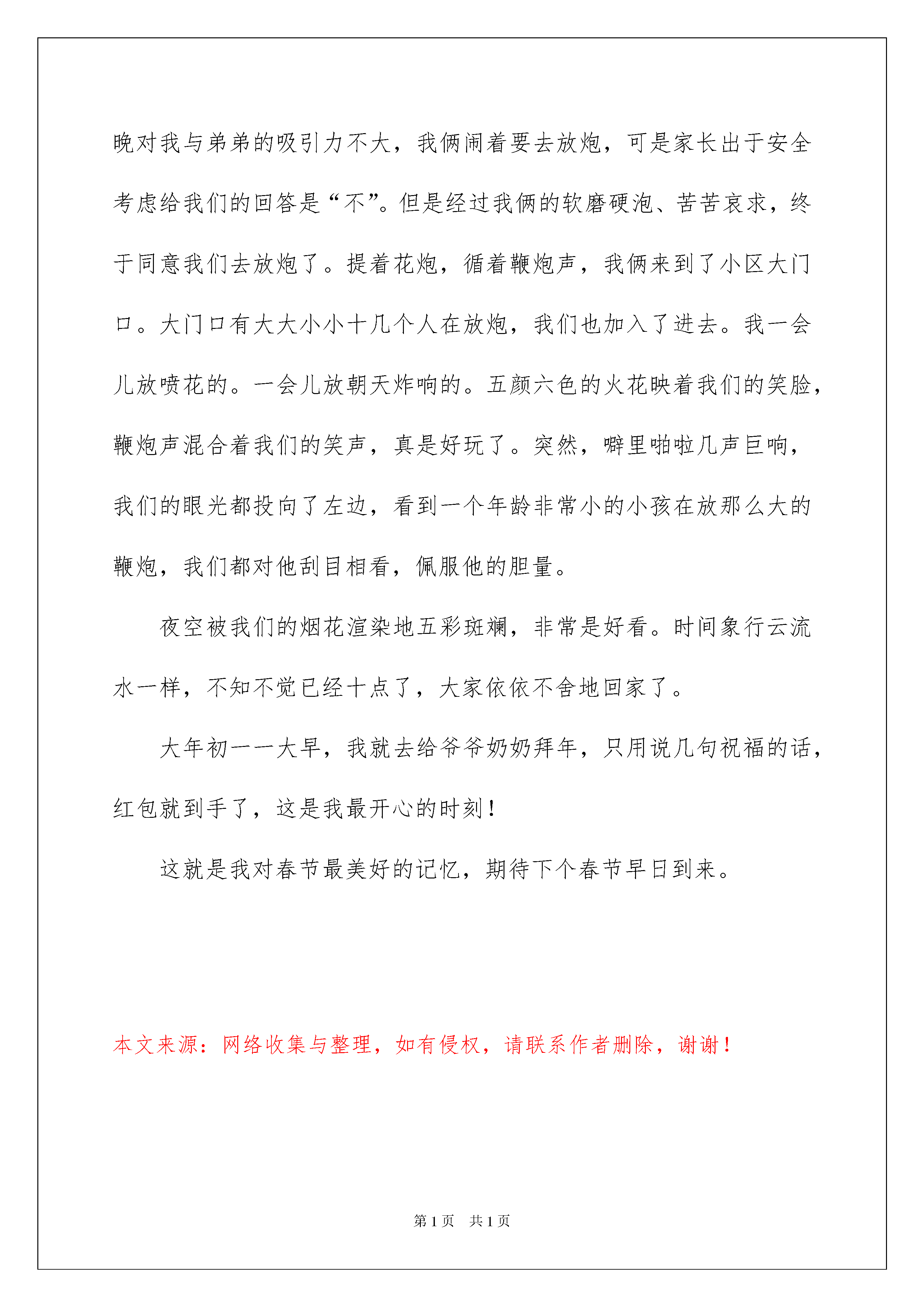 晚对我与弟弟的吸引力不大，我俩闹着要去放炮，可是家长出于安全考虑给我们的回答是“不”。但是经过我俩的软磨硬泡、苦苦哀求，终于同意我们去放炮了。提着花炮，循着鞭炮声，我俩来到了小区大门口。大门口有大大小小十几个人在放炮，我们也加入了进去。我一会儿放喷花的。一会儿放朝天炸响的。五颜六色的火花映着我们的笑脸，鞭炮声混合着我们的笑声，真是好玩了。突然，噼里啪啦几声巨响，我们的眼光都投向了左边，看到一个年龄非常小的小孩在放那么大的鞭炮，我们都对他刮目相看，佩服他的胆量。

夜空被我们的烟花渲染地五彩斑斓，非常是好看。时间象行云流水一样，不知不觉已经十点了，大家依依不舍地回家了。

大年初一一大早，我就去给爷爷奶奶拜年，只用说几句祝福的话，红包就到手了，这是我最开心的时刻！

这就是我对春节最美好的记忆，期待下个春节早日到来。

本文来源：网络收集与整理，如有侵权，请联系作者删除，谢谢！

第1页 共1页